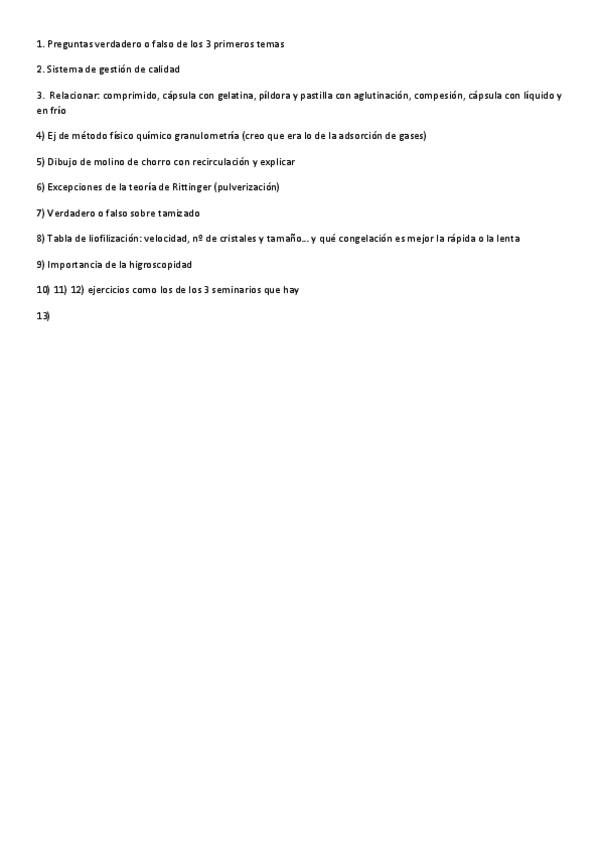 1. Preguntas verdadero o falso de los 3 primeros temas

2. Sistema de gestión de calidad

3. Relacionar: comprimido, cápsula con gelatina, píldora y pastilla con aglutinación, compesión, cápsula con líquido y en frío

4) Ej de método físico químico granulometría (creo que era lo de la adsorción de gases)

5) Dibujo de molino de chorro con recirculación y explicar

6) Excepciones de la teoría de Rittinger (pulverización)

7) Verdadero o falso sobre tamizado

8) Tabla de liofilización: velocidad, nº de cristales y tamaño… y qué congelación es mejor la rápida o la lenta

9) Importancia de la higroscopidad

10) 11) 12) ejercicios como los de los 3 seminarios que hay

13)